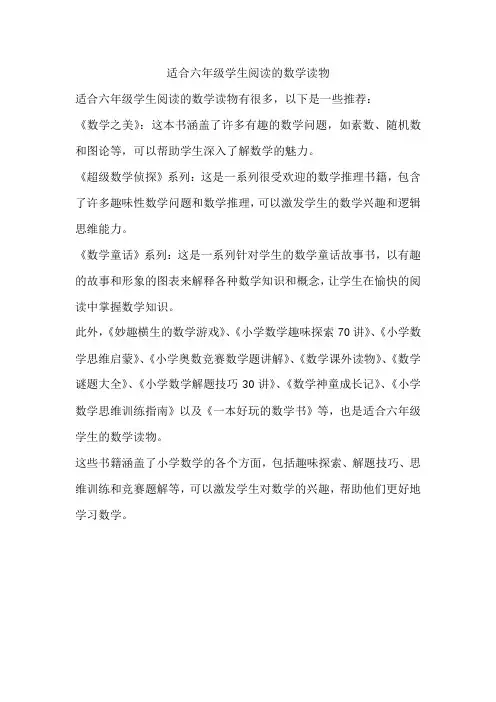 适合六年级学生阅读的数学读物

适合六年级学生阅读的数学读物有很多，以下是一些推荐：

《数学之美》：这本书涵盖了许多有趣的数学问题，如素数、随机数和图论等，可以帮助学生深入了解数学的魅力。

《超级数学侦探》系列：这是一系列很受欢迎的数学推理书籍，包含了许多趣味性数学问题和数学推理，可以激发学生的数学兴趣和逻辑思维能力。

《数学童话》系列：这是一系列针对学生的数学童话故事书，以有趣的故事和形象的图表来解释各种数学知识和概念，让学生在愉快的阅读中掌握数学知识。

此外，《妙趣横生的数学游戏》、《小学数学趣味探索 70 讲》、《小学数学思维启蒙》、《小学奥数竞赛数学题讲解》、《数学课外读物》、《数学谜题大全》、《小学数学解题技巧 30 讲》、《数学神童成长记》、《小学数学思维训练指南》以及《一本好玩的数学书》等，也是适合六年级学生的数学读物。

这些书籍涵盖了小学数学的各个方面，包括趣味探索、解题技巧、思维训练和竞赛题解等，可以激发学生对数学的兴趣，帮助他们更好地学习数学。